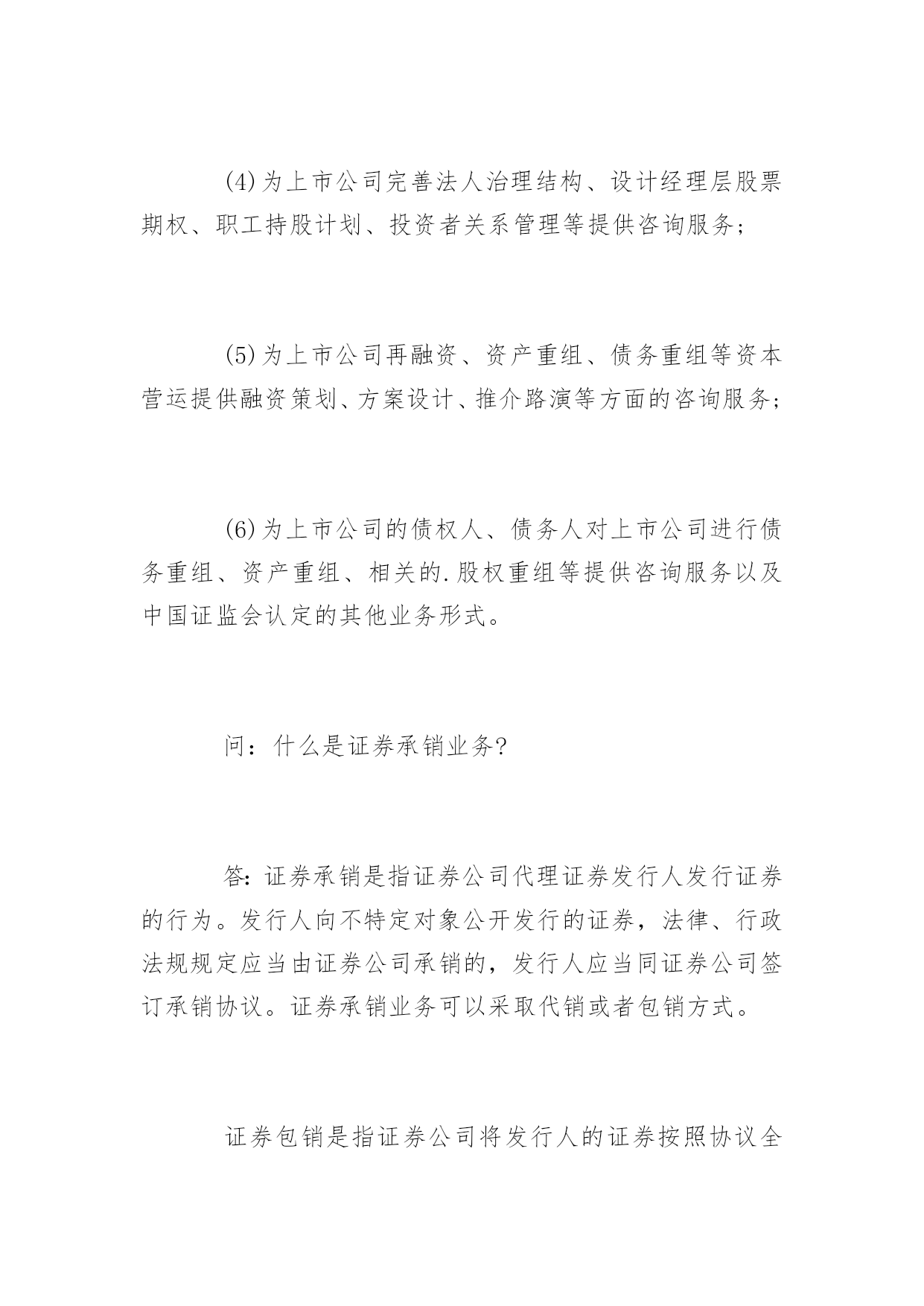 (4)为上市公司完善法人治理结构、设计经理层股票期权、职工持股计划、投资者关系管理等提供咨询服务；

(5)为上市公司再融资、资产重组、债务重组等资本营运提供融资策划、方案设计、推介路演等方面的咨询服务；

(6)为上市公司的债权人、债务人对上市公司进行债务重组、资产重组、相关的.股权重组等提供咨询服务以及中国证监会认定的其他业务形式。

问：什么是证券承销业务?

答:证券承销是指证券公司代理证券发行人发行证券的行为。发行人向不特定对象公开发行的证券，法律、行政法规规定应当由证券公司承销的，发行人应当同证券公司签订承销协议。证券承销业务可以采取代销或者包销方式。

证券包销是指证券公司将发行人的证券按照协议全